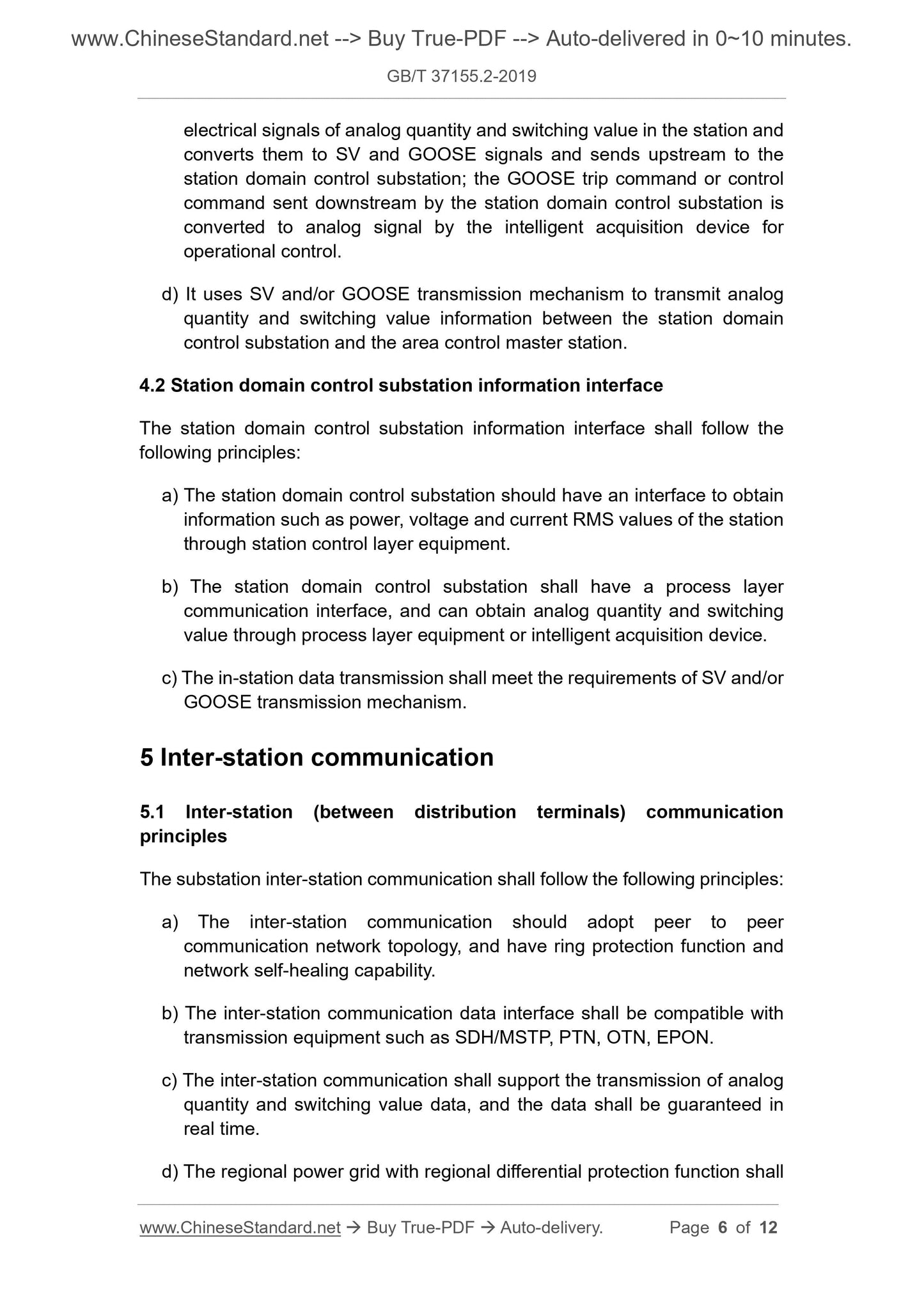 www.ChineseStandard.net --> Buy True-PDF --> Auto-delivered in 0~10 minutes.

GB/T 37155.2-2019

electrical signals of analog quantity and switching value in the station and converts them to SV and GOOSE signals and sends upstream to the station domain control substation; the GOOSE trip command or control command sent downstream by the station domain control substation is converted to analog signal by the intelligent acquisition device for operational control.

d) It uses SV and/or GOOSE transmission mechanism to transmit analog quantity and switching value information between the station domain control substation and the area control master station.

4.2 Station domain control substation information interface

The station domain control substation information interface shall follow the following principles:

a) The station domain control substation should have an interface to obtain information such as power, voltage and current RMS values of the station through station control layer equipment.

b) The station domain control substation shall have a process layer communication interface, and can obtain analog quantity and switching value through process layer equipment or intelligent acquisition device.

c) The in-station data transmission shall meet the requirements of SV and/or GOOSE transmission mechanism.

5 Inter-station communication

5.1 Inter-station (between distribution terminals) communication principles

The substation inter-station communication shall follow the following principles:

a) The inter-station communication should adopt peer to peer communication network topology, and have ring protection function and network self-healing capability.

b) The inter-station communication data interface shall be compatible with transmission equipment such as SDH/MSTP, PTN, OTN, EPON.

c) The inter-station communication shall support the transmission of analog quantity and switching value data, and the data shall be guaranteed in real time.

d) The regional power grid with regional differential protection function shall

www.ChineseStandard.net → Buy True-PDF → Auto-delivery. Page 6 of 12